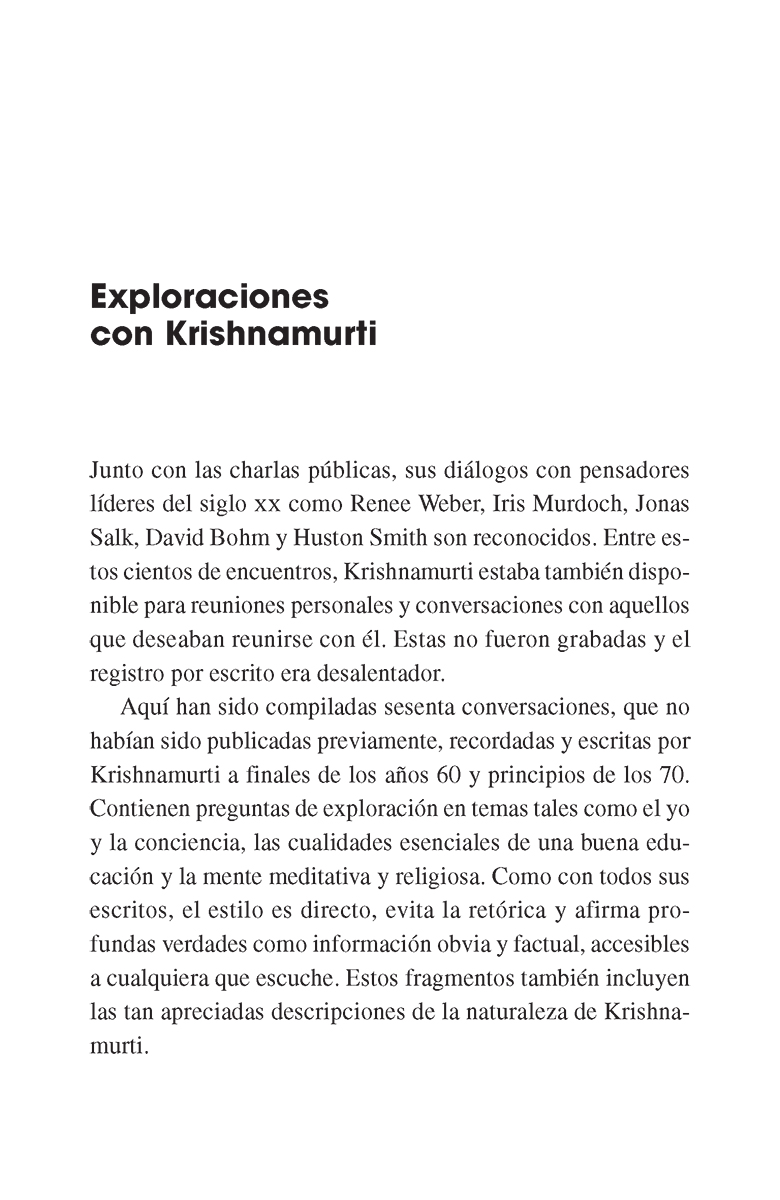 Exploraciones con Krishnamurti

Junto con las charlas públicas, sus diálogos con pensadores líderes del siglo xx como Renee Weber, Iris Murdoch, Jonas Salk, David Bohm y Huston Smith son reconocidos. Entre estos cientos de encuentros, Krishnamurti estaba también disponible para reuniones personales y conversaciones con aquellos que deseaban reunirse con él. Estas no fueron grabadas y el registro por escrito era desalentador.

Aquí han sido compiladas sesenta conversaciones, que no habían sido publicadas previamente, recordadas y escritas por Krishnamurti a finales de los años 60 y principios de los 70. Contienen preguntas de exploración en temas tales como el yo y la conciencia, las cualidades esenciales de una buena educación y la mente meditativa y religiosa. Como con todos sus escritos, el estilo es directo, evita la retórica y afirma profundas verdades como información obvia y factual, accesibles a cualquiera que escuche. Estos fragmentos también incluyen las tan apreciadas descripciones de la naturaleza de Krishnamurti.